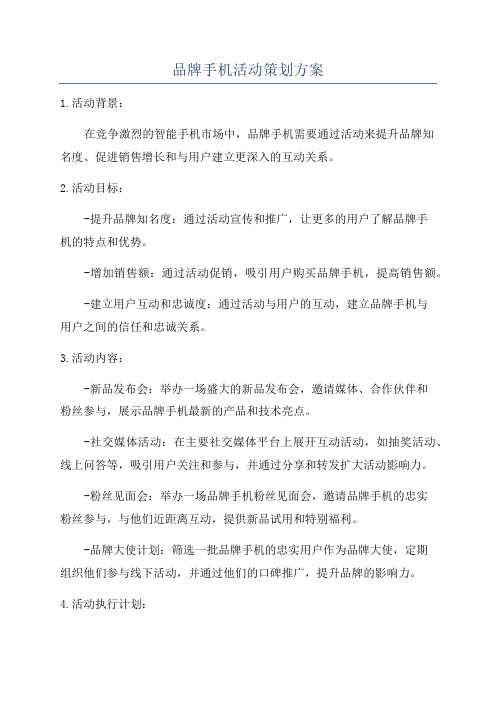 品牌手机活动策划方案

1.活动背景：

在竞争激烈的智能手机市场中，品牌手机需要通过活动来提升品牌知名度、促进销售增长和与用户建立更深入的互动关系。

2.活动目标：

-提升品牌知名度：通过活动宣传和推广，让更多的用户了解品牌手机的特点和优势。

-增加销售额：通过活动促销，吸引用户购买品牌手机，提高销售额。

-建立用户互动和忠诚度：通过活动与用户的互动，建立品牌手机与用户之间的信任和忠诚关系。

3.活动内容：

-新品发布会：举办一场盛大的新品发布会，邀请媒体、合作伙伴和粉丝参与，展示品牌手机最新的产品和技术亮点。

-社交媒体活动：在主要社交媒体平台上展开互动活动，如抽奖活动、线上问答等，吸引用户关注和参与，并通过分享和转发扩大活动影响力。

-粉丝见面会：举办一场品牌手机粉丝见面会，邀请品牌手机的忠实粉丝参与，与他们近距离互动，提供新品试用和特别福利。

-品牌大使计划：筛选一批品牌手机的忠实用户作为品牌大使，定期组织他们参与线下活动，并通过他们的口碑推广，提升品牌的影响力。

4.活动执行计划：